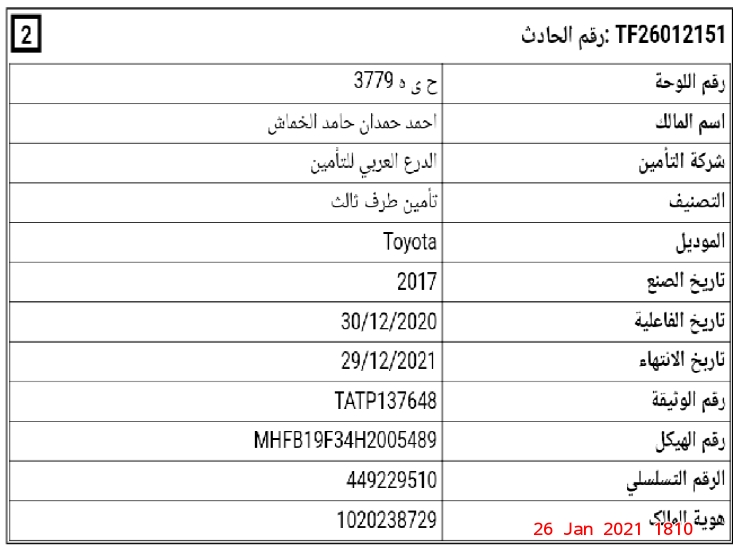 2

رقم الحادث: TF26012151

| رقم اللوحة | ح ى ه 3779 |
|---|---|
| اسم المالك | احمد حمدان حامد الخماش |
| شركة التأمين | الدرع العربي للتأمين |
| التصنيف | تأمين طرف ثالث |
| الموديل | Toyota |
| تاريخ الصنع | 2017 |
| تاريخ الفاعلية | 30/12/2020 |
| تاريخ الانتهاء | 29/12/2021 |
| رقم الوثيقة | TATP137648 |
| رقم الهيكل | MHFB19F34H2005489 |
| الرقم التسلسلي | 449229510 |
| هوية المالك | 1020238729 |

26 Jan 2021 1810